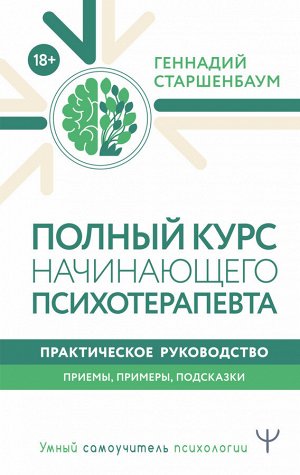 18+

ГЕННАДИЙ СТАРШЕНБАУМ

ПОЛНЫЙ КУРС НАЧИНАЮЩЕГО ПСИХОТЕРАПЕВТА

ПРАКТИЧЕСКОЕ РУКОВОДСТВО

ПРИЕМЫ, ПРИМЕРЫ, ПОДСКАЗКИ

Умный самоучитель психологии

Ψ